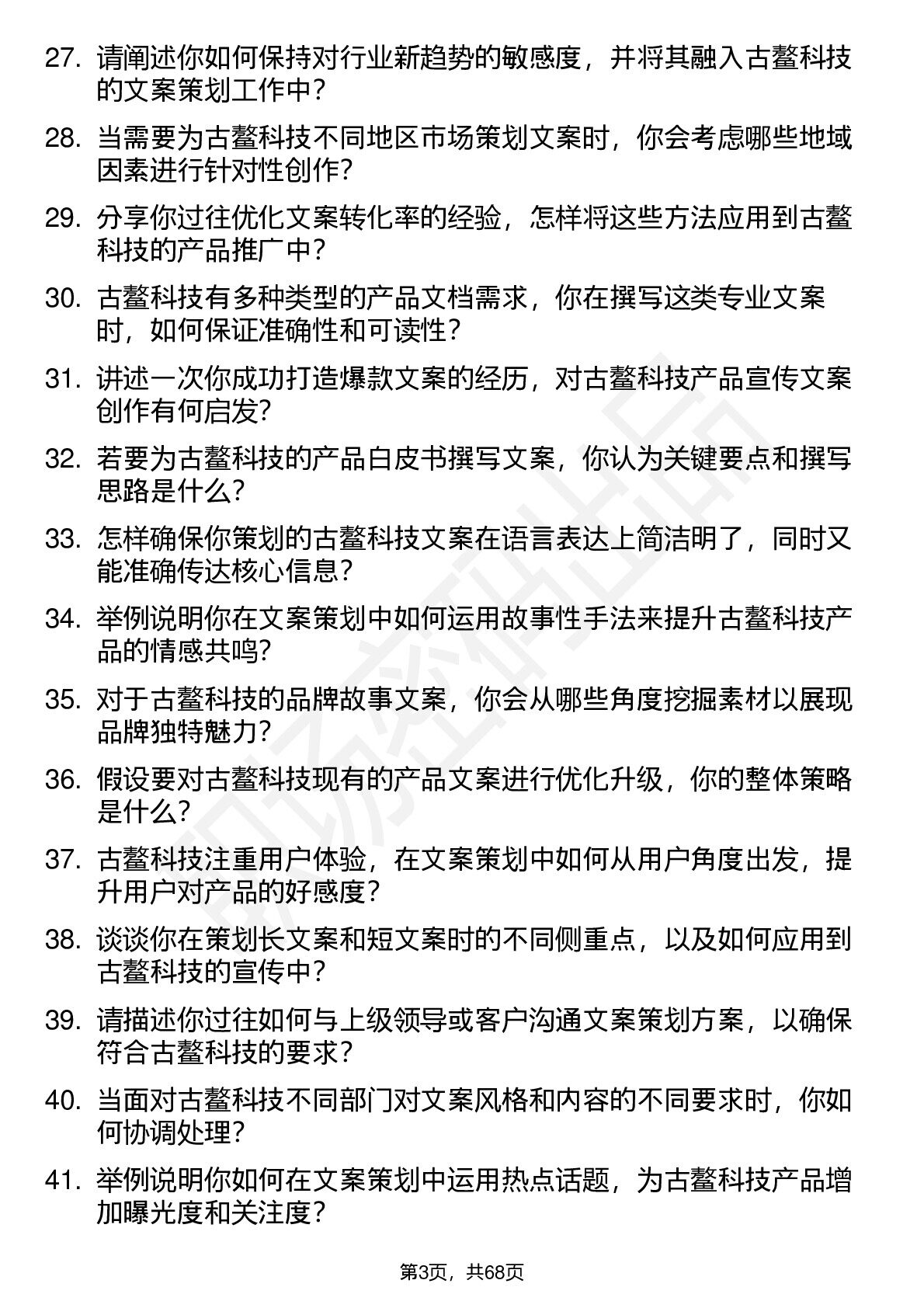 27. 请阐述你如何保持对行业新趋势的敏感度，并将其融入古鳌科技的文案策划工作中？

28. 当需要为古鳌科技不同地区市场策划文案时，你会考虑哪些地域因素进行针对性创作？

29. 分享你过往优化文案转化率的经验，怎样将这些方法应用到古鳌科技的产品推广中？

30. 古鳌科技有多种类型的产品文档需求，你在撰写这类专业文案时，如何保证准确性和可读性？

31. 讲述一次你成功打造爆款文案的经历，对古鳌科技产品宣传文案创作有何启发？

32. 若要为古鳌科技的产品白皮书撰写文案，你认为关键要点和撰写思路是什么？

33. 怎样确保你策划的古鳌科技文案在语言表达上简洁明了，同时又能准确传达核心信息？

34. 举例说明你在文案策划中如何运用故事性手法来提升古鳌科技产品的情感共鸣？

35. 对于古鳌科技的品牌故事文案，你会从哪些角度挖掘素材以展现品牌独特魅力？

36. 假设要对古鳌科技现有的产品文案进行优化升级，你的整体策略是什么？

37. 古鳌科技注重用户体验，在文案策划中如何从用户角度出发，提升用户对产品的好感度？

38. 谈谈你在策划长文案和短文案时的不同侧重点，以及如何应用到古鳌科技的宣传中？

39. 请描述你过往如何与上级领导或客户沟通文案策划方案，以确保符合古鳌科技的要求？

40. 当面对古鳌科技不同部门对文案风格和内容的不同要求时，你如何协调处理？

41. 举例说明你如何在文案策划中运用热点话题，为古鳌科技产品增加曝光度和关注度？

第3页，共68页